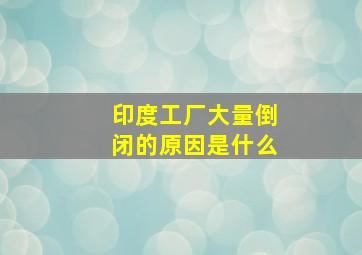 印度工厂大量倒闭的原因是什么